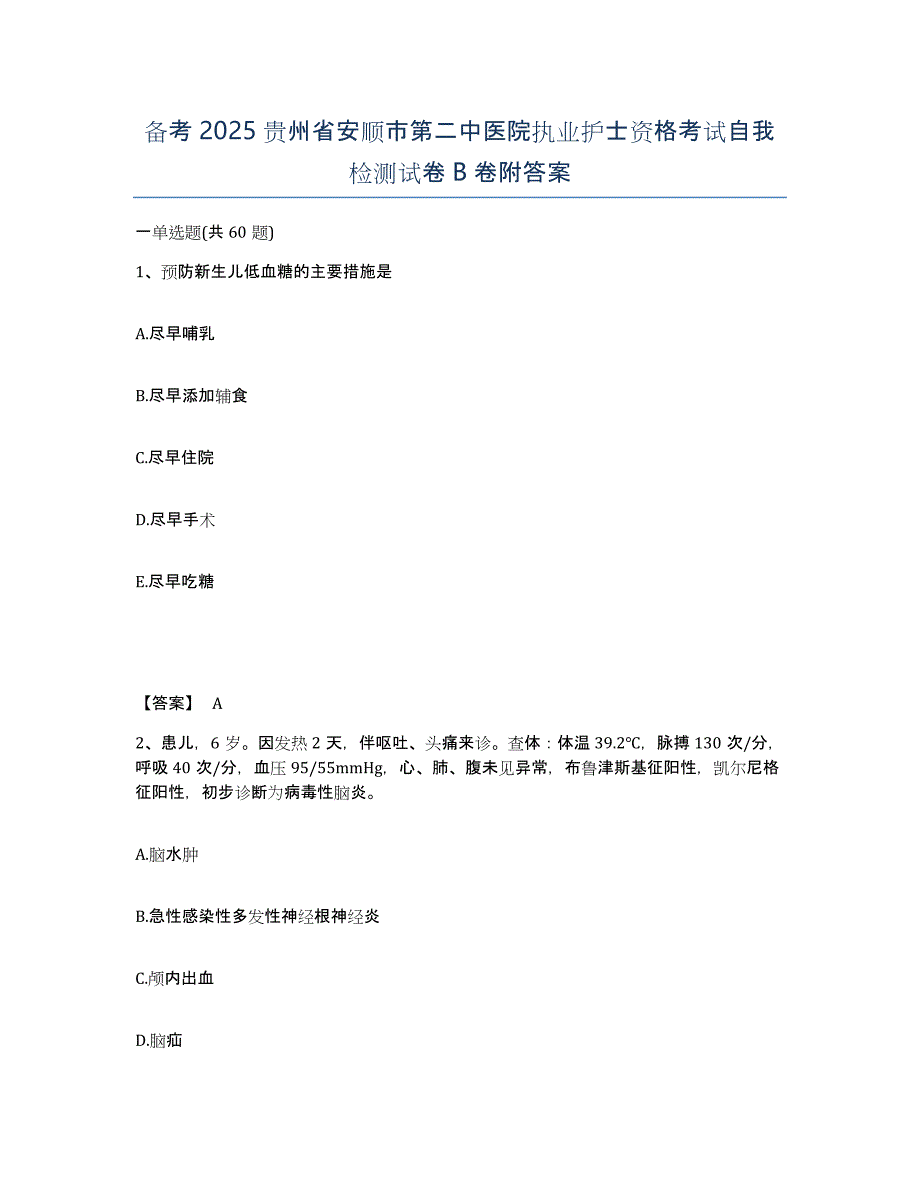 备考 2025 贵州省安顺市第二中医院执业护士资格考试自我检测试卷 B 卷附答案

一单选题(共 60 题)

1、预防新生儿低血糖的主要措施是

A.尽早哺乳

B.尽早添加辅食

C.尽早住院

D.尽早手术

E.尽早吃糖

【答案】 A

2、患儿，6 岁。因发热 2 天，伴呕吐、头痛来诊。查体：体温 39.2℃，脉搏 130 次/分，呼吸 40 次/分，血压 95/55mmHg，心、肺、腹未见异常，布鲁津斯基征阳性，凯尔尼格征阳性，初步诊断为病毒性脑炎。

A.脑水肿

B.急性感染性多发性神经根神经炎

C.颅内出血

D.脑疝